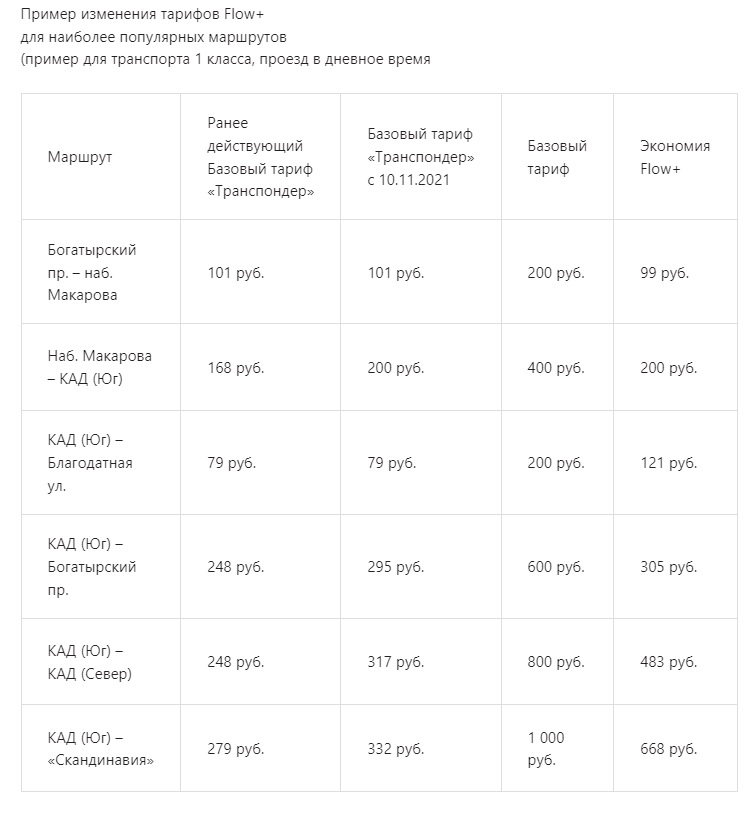 Пример изменения тарифов Flow+
для наиболее популярных маршрутов
(пример для транспорта 1 класса, проезд в дневное время

| Маршрут | Ранее действующий Базовый тариф «Транспондер» | Базовый тариф «Транспондер» с 10.11.2021 | Базовый тариф | Экономия Flow+ |
|---|---|---|---|---|
| Богатырский пр. – наб. Макарова | 101 руб. | 101 руб. | 200 руб. | 99 руб. |
| Наб. Макарова – КАД (Юг) | 168 руб. | 200 руб. | 400 руб. | 200 руб. |
| КАД (Юг) – Благодатная ул. | 79 руб. | 79 руб. | 200 руб. | 121 руб. |
| КАД (Юг) – Богатырский пр. | 248 руб. | 295 руб. | 600 руб. | 305 руб. |
| КАД (Юг) – КАД (Север) | 248 руб. | 317 руб. | 800 руб. | 483 руб. |
| КАД (Юг) – «Скандинавия» | 279 руб. | 332 руб. | 1 000 руб. | 668 руб. |